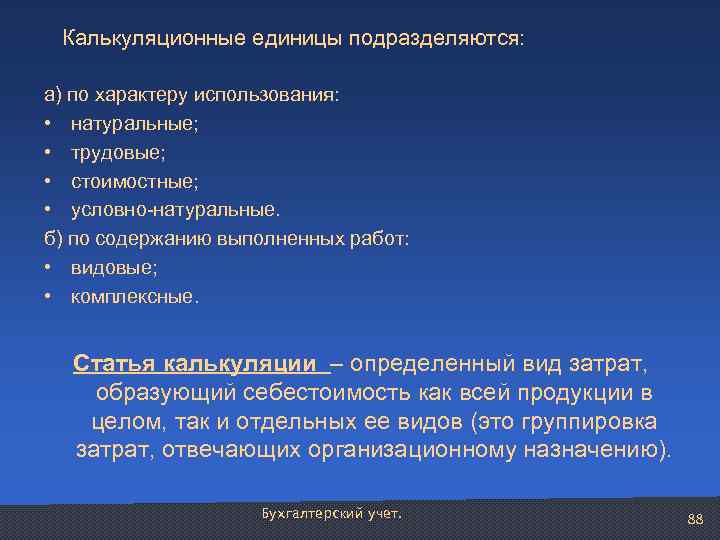 Калькуляционные единицы подразделяются:

а) по характеру использования:
• натуральные;
• трудовые;
• стоимостные;
• условно-натуральные.
б) по содержанию выполненных работ:
• видовые;
• комплексные.

Статья калькуляции – определенный вид затрат, образующий себестоимость как всей продукции в целом, так и отдельных ее видов (это группировка затрат, отвечающих организационному назначению).

Бухгалтерский учет.

88